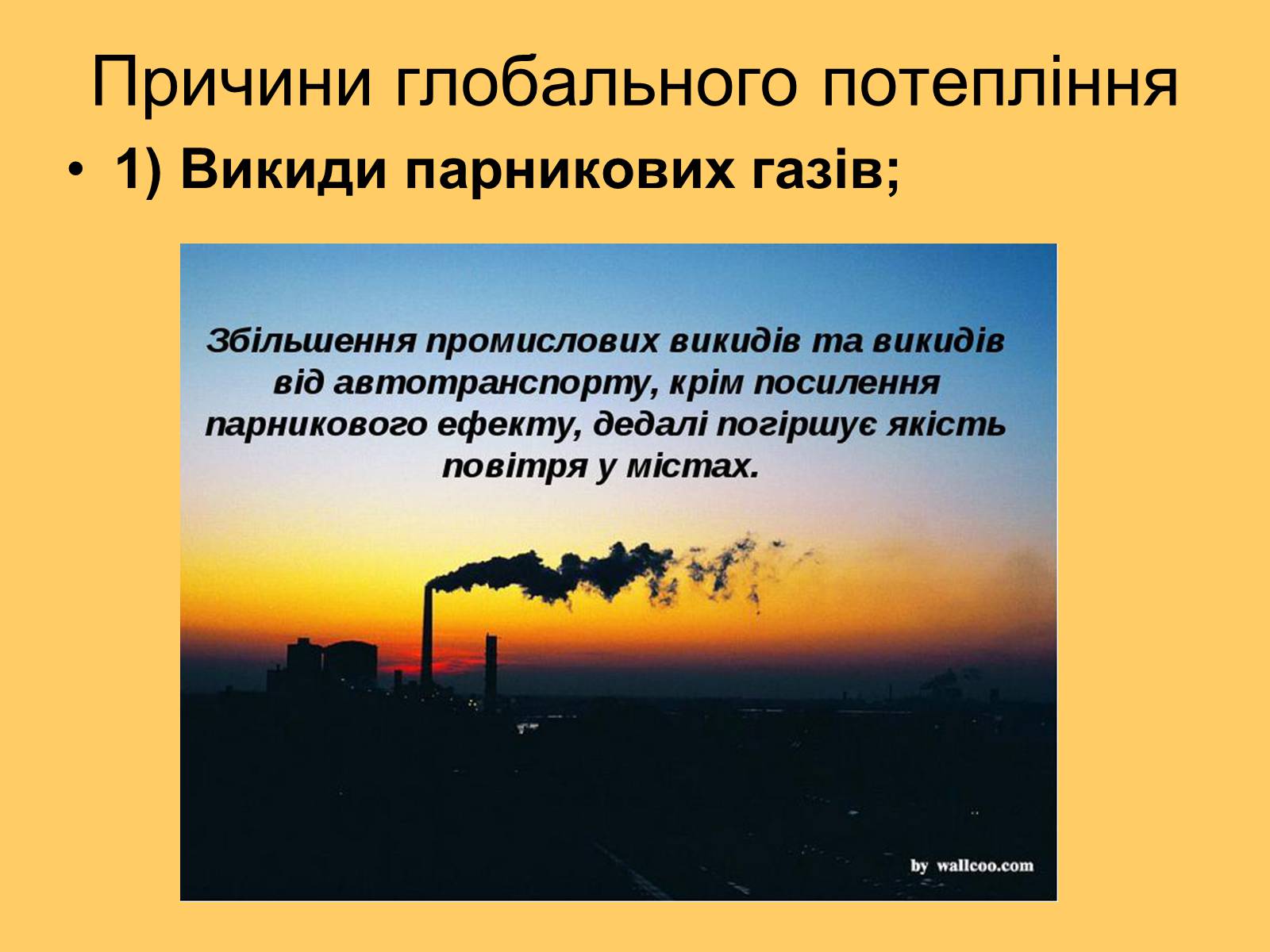 Причини глобального потепління

• 1) Викиди парникових газів;

Збільшення промислових викидів та викидів від автотранспорту, крім посилення парникового ефекту, дедалі погіршує якість повітря у містах.

by wallcoo.com